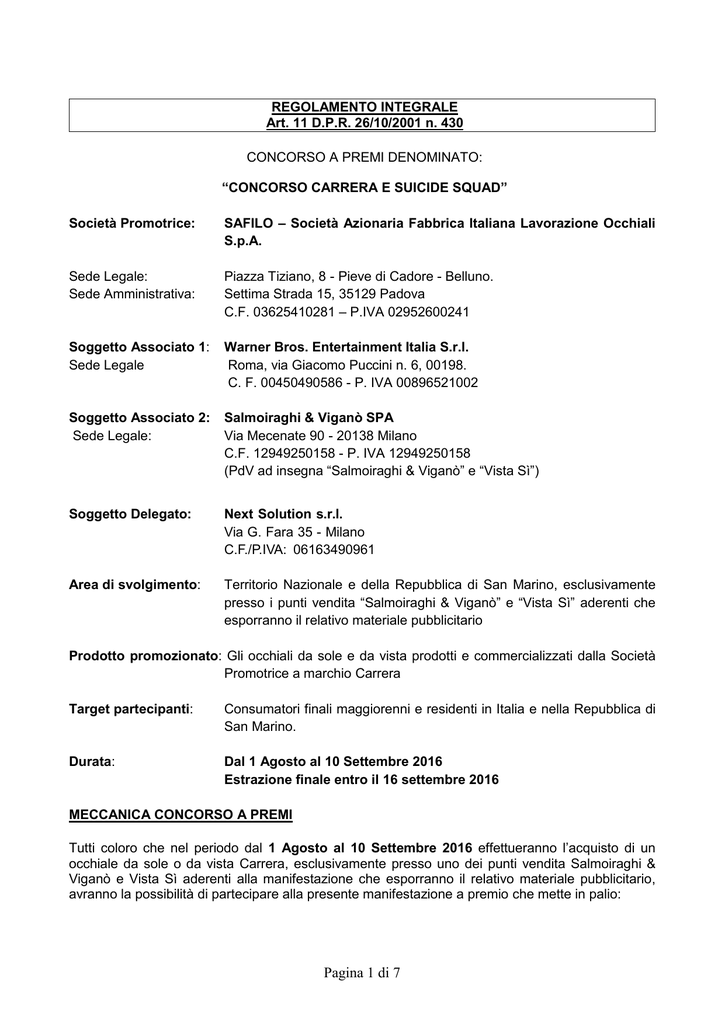 REGOLAMENTO INTEGRALE
Art. 11 D.P.R. 26/10/2001 n. 430

CONCORSO A PREMI DENOMINATO:

“CONCORSO CARRERA E SUICIDE SQUAD”

Società Promotrice: SAFILO – Società Azionaria Fabbrica Italiana Lavorazione Occhiali S.p.A.

Sede Legale: Piazza Tiziano, 8 - Pieve di Cadore - Belluno.
Sede Amministrativa: Settima Strada 15, 35129 Padova
C.F. 03625410281 – P.IVA 02952600241

Soggetto Associato 1: Warner Bros. Entertainment Italia S.r.l.
Sede Legale Roma, via Giacomo Puccini n. 6, 00198.
C. F. 00450490586 - P. IVA 00896521002

Soggetto Associato 2: Salmoiraghi & Viganò SPA
Sede Legale: Via Mecenate 90 - 20138 Milano
C.F. 12949250158 - P. IVA 12949250158
(PdV ad insegna “Salmoiraghi & Viganò” e “Vista Sì”)

Soggetto Delegato: Next Solution s.r.l.
Via G. Fara 35 - Milano
C.F./P.IVA: 06163490961

Area di svolgimento: Territorio Nazionale e della Repubblica di San Marino, esclusivamente presso i punti vendita “Salmoiraghi & Viganò” e “Vista Sì” aderenti che esporranno il relativo materiale pubblicitario

Prodotto promozionato: Gli occhiali da sole e da vista prodotti e commercializzati dalla Società Promotrice a marchio Carrera

Target partecipanti: Consumatori finali maggiorenni e residenti in Italia e nella Repubblica di San Marino.

Durata: Dal 1 Agosto al 10 Settembre 2016
Estrazione finale entro il 16 settembre 2016

MECCANICA CONCORSO A PREMI

Tutti coloro che nel periodo dal 1 Agosto al 10 Settembre 2016 effettueranno l’acquisto di un occhiale da sole o da vista Carrera, esclusivamente presso uno dei punti vendita Salmoiraghi & Viganò e Vista Sì aderenti alla manifestazione che esporranno il relativo materiale pubblicitario, avranno la possibilità di partecipare alla presente manifestazione a premio che mette in palio:

Pagina 1 di 7